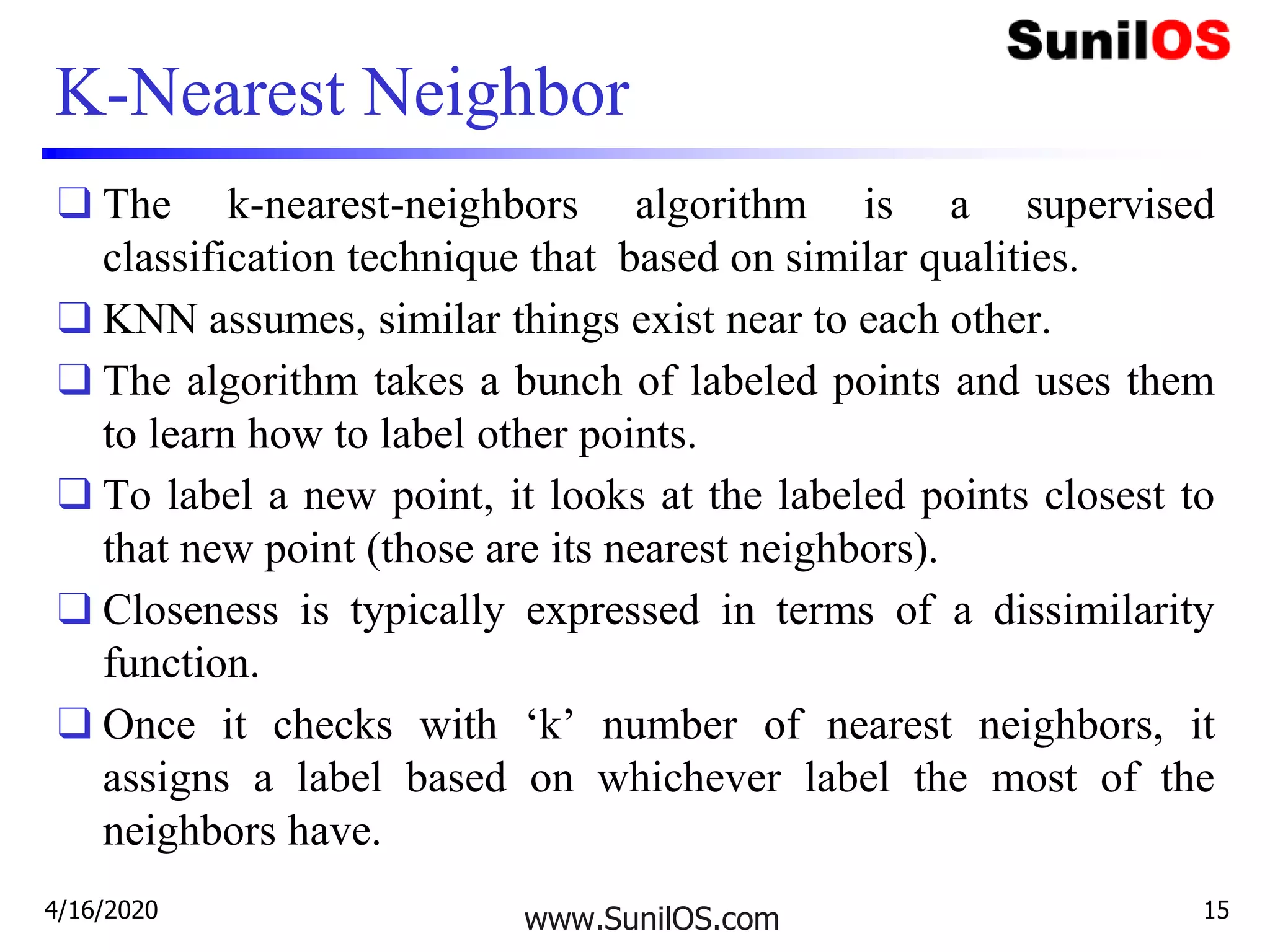 SunilOS

K-Nearest Neighbor

❑ The k-nearest-neighbors algorithm is a supervised classification technique that based on similar qualities.

❑ KNN assumes, similar things exist near to each other.

❑ The algorithm takes a bunch of labeled points and uses them to learn how to label other points.

❑ To label a new point, it looks at the labeled points closest to that new point (those are its nearest neighbors).

❑ Closeness is typically expressed in terms of a dissimilarity function.

❑ Once it checks with ‘k’ number of nearest neighbors, it assigns a label based on whichever label the most of the neighbors have.

4/16/2020

www.SunilOS.com

15